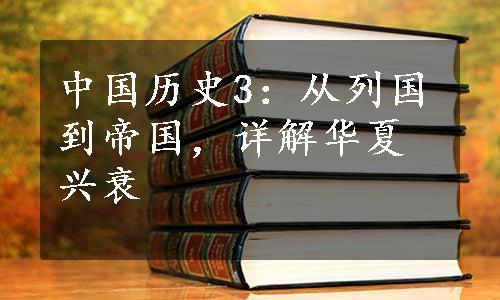 中国历史3：从列国到帝国，详解华夏兴衰